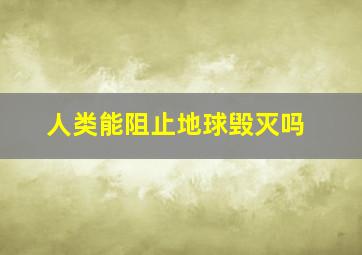 人类能阻止地球毁灭吗